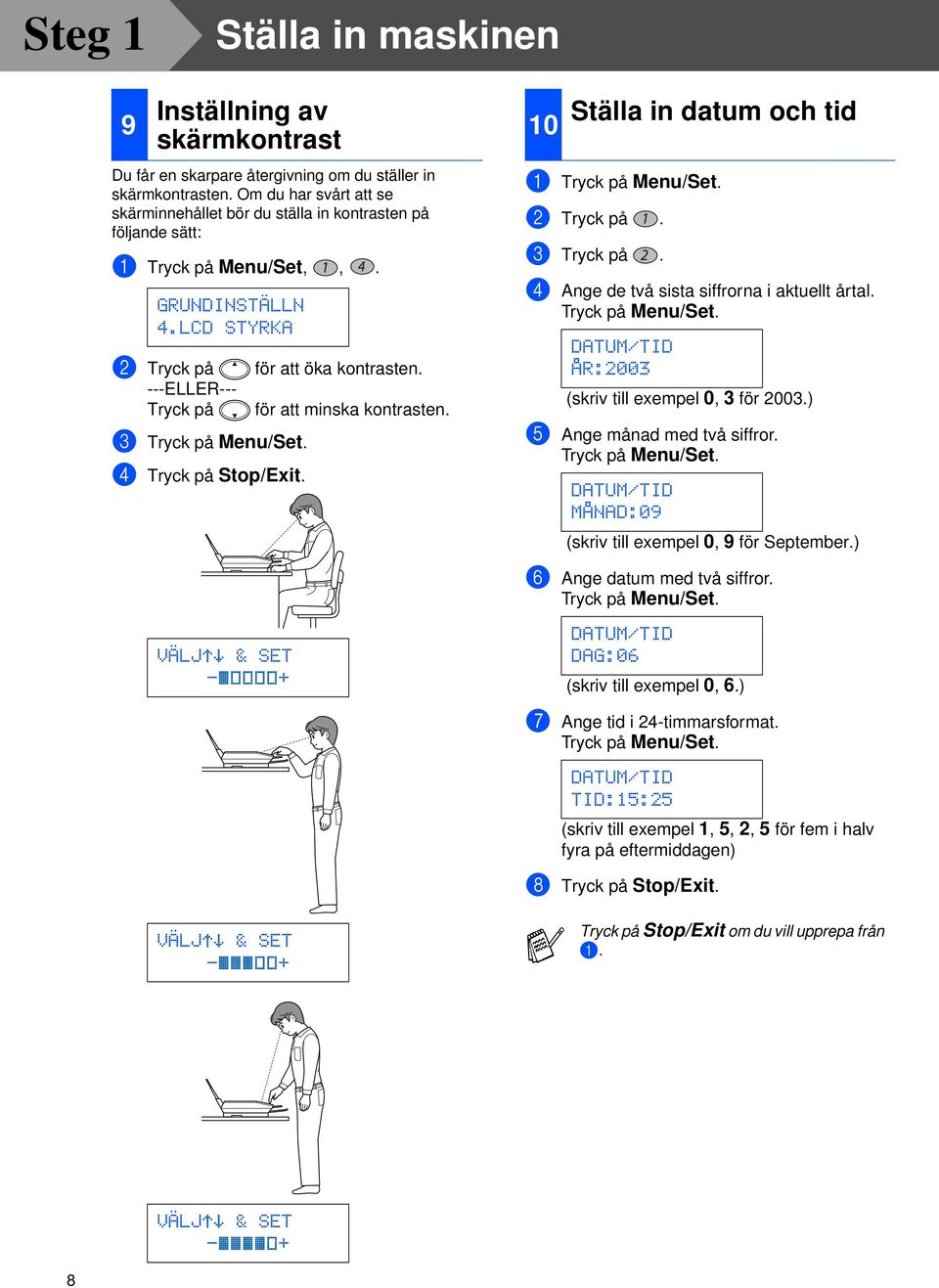 Steg 1 Ställa in maskinen

9 Inställning av skärmkontrast

Du får en skarpare återgivning om du ställer in skärmkontrasten. Om du har svårt att se skärminnehållet bör du ställa in kontrasten på följande sätt:

1 Tryck på Menu/Set, 1, 4.

GRUNDINSTÄLLN
4.LCD STYRKA

2 Tryck på ▲ för att öka kontrasten.
---ELLER---
Tryck på ▼ för att minska kontrasten.

3 Tryck på Menu/Set.

4 Tryck på Stop/Exit.

VÄLJ↑↓ & SET
-■□□□□+

VÄLJ↑↓ & SET
-■■■□□+

VÄLJ↑↓ & SET
-■■■■□+

10 Ställa in datum och tid

1 Tryck på Menu/Set.

2 Tryck på 1.

3 Tryck på 2.

4 Ange de två sista siffrorna i aktuellt årtal. Tryck på Menu/Set.

DATUM/TID
ÅR:2003

(skriv till exempel 0, 3 för 2003.)

5 Ange månad med två siffror. Tryck på Menu/Set.

DATUM/TID
MÅNAD:09

(skriv till exempel 0, 9 för September.)

6 Ange datum med två siffror. Tryck på Menu/Set.

DATUM/TID
DAG:06

(skriv till exempel 0, 6.)

7 Ange tid i 24-timmarsformat. Tryck på Menu/Set.

DATUM/TID
TID:15:25

(skriv till exempel 1, 5, 2, 5 för fem i halv fyra på eftermiddagen)

8 Tryck på Stop/Exit.

Tryck på Stop/Exit om du vill upprepa från 1.

8